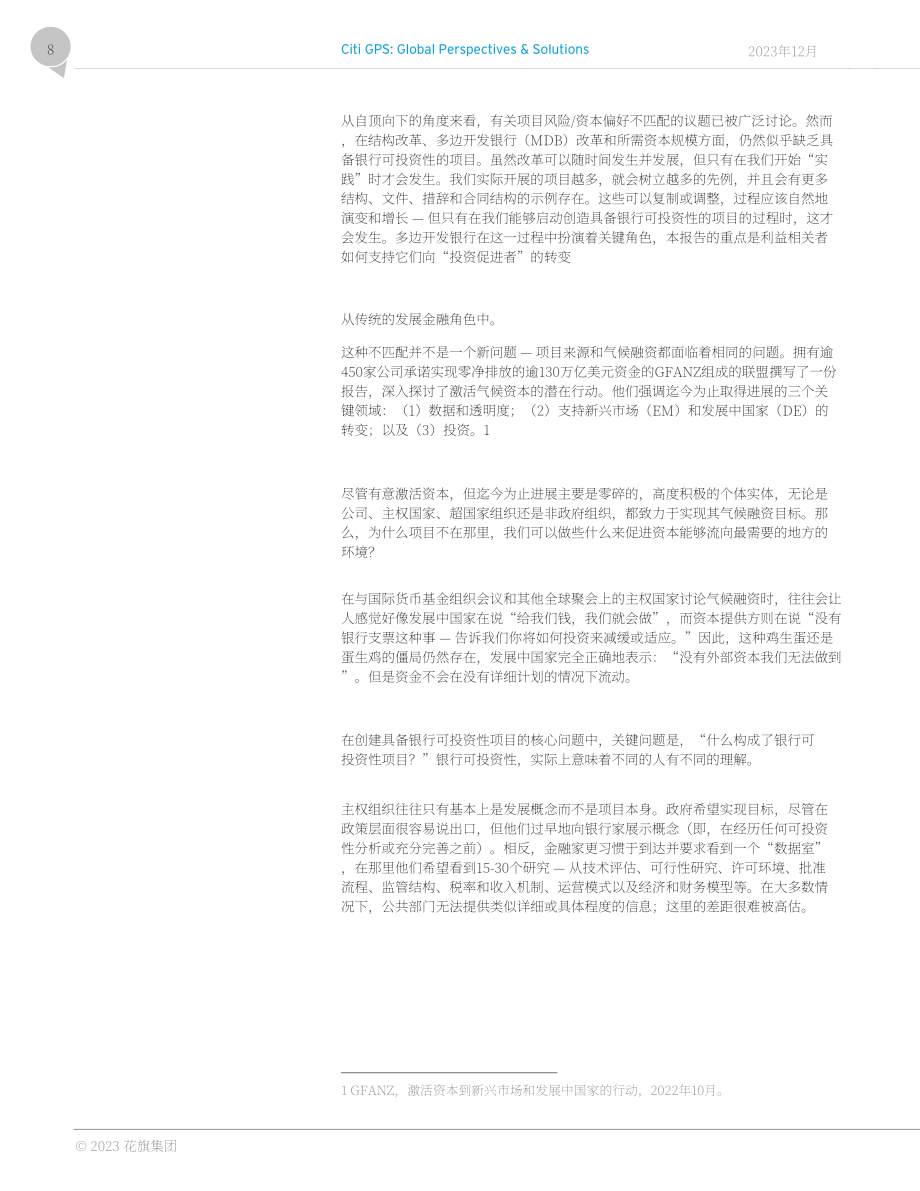 8

Citi GPS: Global Perspectives & Solutions

2023年12月

从自顶向下的角度来看，有关项目风险/资本偏好不匹配的议题已被广泛讨论。然而，在结构改革、多边开发银行（MDB）改革和所需资本规模方面，仍然似乎缺乏具备银行可投资性的项目。虽然改革可以随时间发生并发展，但只有在我们开始“实践”时才会发生。我们实际开展的项目越多，就会树立越多的先例，并且会有更多结构、文件、措辞和合同结构的示例存在。这些可以复制或调整，过程应该自然地演变和增长 — 但只有在我们能够启动创造具备银行可投资性的项目的过程时，这才会发生。多边开发银行在这一过程中扮演着关键角色，本报告的重点是利益相关者如何支持它们向“投资促进者”的转变

从传统的发展金融角色中。

这种不匹配并不是一个新问题 — 项目来源和气候融资都面临着相同的问题。拥有逾450家公司承诺实现零净排放的逾130万亿美元资金的GFANZ组成的联盟撰写了一份报告，深入探讨了激活气候资本的潜在行动。他们强调迄今为止取得进展的三个关键领域：（1）数据和透明度；（2）支持新兴市场（EM）和发展中国家（DE）的转变；以及（3）投资。1

尽管有意激活资本，但迄今为止进展主要是零碎的，高度积极的个体实体，无论是公司、主权国家、超国家组织还是非政府组织，都致力于实现其气候融资目标。那么，为什么项目不在那里，我们可以做些什么来促进资本能够流向最需要的地方的环境?

在与国际货币基金组织会议和其他全球聚会上的主权国家讨论气候融资时，往往会让人感觉好像发展中国家在说“给我们钱，我们就会做”，而资本提供方则在说“没有银行支票这种事 — 告诉我们你将如何投资来减缓或适应。”因此，这种鸡生蛋还是蛋生鸡的僵局仍然存在，发展中国家完全正确地表示：“没有外部资本我们无法做到”。但是资金不会在没有详细计划的情况下流动。

在创建具备银行可投资性项目的核心问题中，关键问题是，“什么构成了银行可投资性项目？”银行可投资性，实际上意味着不同的人有不同的理解。

主权组织往往只有基本上是发展概念而不是项目本身。政府希望实现目标，尽管在政策层面很容易说出口，但他们过早地向银行家展示概念（即，在经历任何可投资性分析或充分完善之前）。相反，金融家更习惯于到达并要求看到一个“数据室”，在那里他们希望看到15-30个研究 — 从技术评估、可行性研究、许可环境、批准流程、监管结构、税率和收入机制、运营模式以及经济和财务模型等。在大多数情况下，公共部门无法提供类似详细或具体程度的信息；这里的差距很难被高估。

1 GFANZ，激活资本到新兴市场和发展中国家的行动，2022年10月。

© 2023 花旗集团